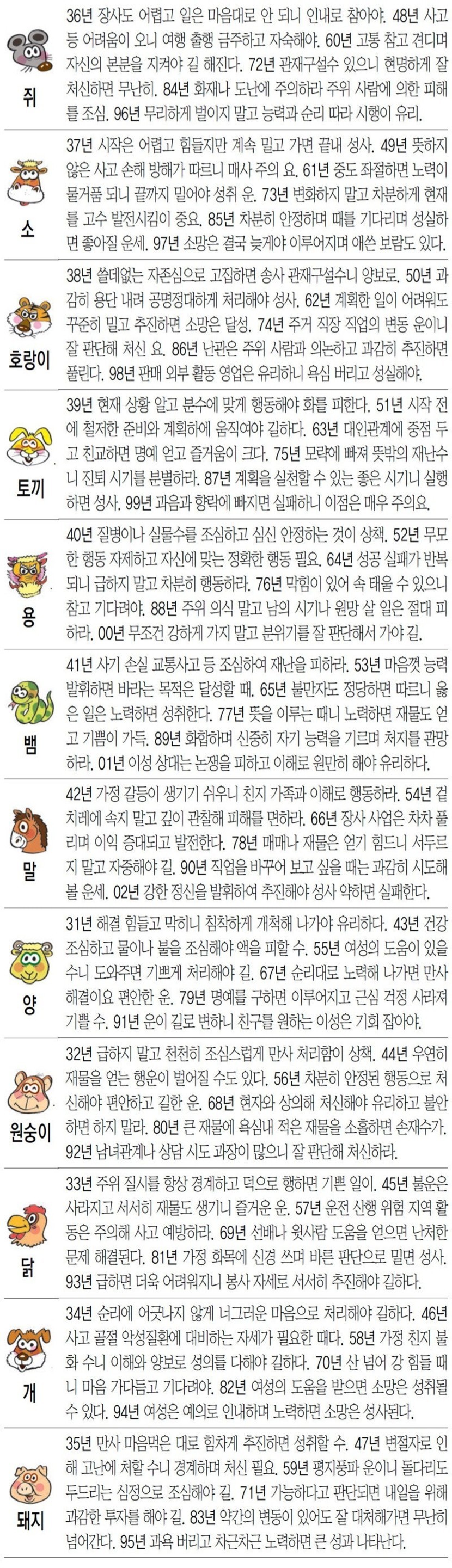 쥐

36년 장사도 어렵고 일은 마음대로 안 되니 인내로 참아야. 48년 사고 등 어려움이 오니 여행 출행 금주하고 자숙해야. 60년 고통 참고 견디며 자신의 본분을 지켜야 길 해진다. 72년 관재구설수 있으니 현명하게 잘 처신하면 무난히. 84년 화재나 도난에 주의하라 주위 사람에 의한 피해를 조심. 96년 무리하게 벌이지 말고 능력과 순리 따라 시행이 유리.

소

37년 시작은 어렵고 힘들지만 계속 밀고 가면 끝내 성사. 49년 뜻하지 않은 사고 손해 방해가 따르니 매사 주의 요. 61년 중도 좌절하면 노력이 물거품 되니 끝까지 밀어야 성취 운. 73년 변화하지 말고 차분하게 현재를 고수 발전시킴이 중요. 85년 차분히 안정하며 때를 기다리며 성실하면 좋아질 운세. 97년 소망은 결국 늦게야 이루어지며 애쓴 보람도 있다.

호랑이

38년 쓸데없는 자존심으로 고집하면 송사 관재구설수니 양보로. 50년 과감히 용단 내려 공명정대하게 처리해야 성사. 62년 계획한 일이 어려워도 꾸준히 밀고 추진하면 소망은 달성. 74년 주거 직장 직업의 변동 운이니 잘 판단해 처신 요. 86년 난관은 주위 사람과 의논하고 과감히 추진하면 풀린다. 98년 판매 외부 활동 영업은 유리하니 욕심 버리고 성실해야.

토끼

39년 현재 상황 알고 분수에 맞게 행동해야 화를 피한다. 51년 시작 전에 철저한 준비와 계획하에 움직여야 길하다. 63년 대인관계에 중점 두고 친교하면 명예 얻고 즐거움이 크다. 75년 모략에 빠져 뜻밖의 재난수니 진퇴 시기를 분별하라. 87년 계획을 실천할 수 있는 좋은 시기니 실행하면 성사. 99년 과음과 향락에 빠지면 실패하니 이점은 매우 주의요.

용

40년 질병이나 실물수를 조심하고 심신 안정하는 것이 상책. 52년 무모한 행동 자제하고 자신에 맞는 정확한 행동 필요. 64년 성공 실패가 반복되니 급하지 말고 차분히 행동하라. 76년 막힘이 있어 속 태울 수 있으니 참고 기다려야. 88년 주위 의식 말고 남의 시기나 원망 살 일은 절대 피하라. 00년 무조건 강하게 가지 말고 분위기를 잘 판단해서 가야 길.

뱀

41년 사기 손실 교통사고 등 조심하여 재난을 피하라. 53년 마음껏 능력 발휘하면 바라는 목적은 달성할 때. 65년 불만자도 정당하면 따르니 옳은 일은 노력하면 성취한다. 77년 뜻을 이루는 때니 노력하면 재물도 얻고 기쁨이 가득. 89년 화합하며 신중히 자기 능력을 기르며 처지를 관망하라. 01년 이성 상대는 논쟁을 피하고 이해로 원만히 해야 유리하다.

말

42년 가정 갈등이 생기기 쉬우니 친지 가족과 이해로 행동하라. 54년 겉치레에 속지 말고 깊이 관찰해 피해를 면하라. 66년 장사 사업은 차차 풀리며 이익 증대되고 발전한다. 78년 매매나 재물은 얻기 힘드니 서두르지 말고 자중해야 길. 90년 직업을 바꾸어 보고 싶을 때는 과감히 시도해 볼 운세. 02년 강한 정신을 발휘하여 추진해야 성사 약하면 실패한다.

양

31년 해결 힘들고 막히니 침착하게 개척해 나가야 유리하다. 43년 건강 조심하고 물이나 불을 조심해야 액을 피할 수. 55년 여성의 도움이 있을 수니 도와주면 기쁘게 처리해야 길. 67년 순리대로 노력해 나가면 만사 해결이요 편안한 운. 79년 명예를 구하면 이루어지고 근심 걱정 사라져 기쁠 수. 91년 운이 길로 변하니 친구를 원하는 이성은 기회 잡아야.

원숭이

32년 급하지 말고 천천히 조심스럽게 만사 처리함이 상책. 44년 우연히 재물을 얻는 행운이 벌어질 수도 있다. 56년 차분히 안정된 행동으로 처신해야 편안하고 길한 운. 68년 현자와 상의해 처신해야 유리하고 불안하면 하지 말라. 80년 큰 재물에 욕심내 적은 재물을 소홀하면 손재수가. 92년 남녀관계나 상담 시도 과장이 많으니 잘 판단해 처신하라.

닭

33년 주위 질시를 항상 경계하고 덕으로 행하면 기쁜 일이. 45년 불운은 사라지고 서서히 재물도 생기니 즐거운 운. 57년 운전 산행 위험 지역 활동은 주의해 사고 예방하라. 69년 선배나 윗사람 도움을 얻으면 난처한 문제 해결된다. 81년 가정 화목에 신경 쓰며 바른 판단으로 밀면 성사. 93년 급하면 더욱 어려워지니 봉사 자세로 서서히 추진해야 길하다.

개

34년 순리에 어긋나지 않게 너그러운 마음으로 처리해야 길하다. 46년 사고 골절 악성질환에 대비하는 자세가 필요한 때다. 58년 가정 친지 불화 수니 이해와 양보로 성의를 다해야 길하다. 70년 산 넘어 강 힘들 때니 마음 가다듬고 기다려야. 82년 여성의 도움을 받으면 소망은 성취될 수 있다. 94년 여성은 예의로 인내하며 노력하면 소망은 성사된다.

돼지

35년 만사 마음먹은 대로 힘차게 추진하면 성취할 수. 47년 변절자로 인해 고난에 처할 수니 경계하며 처신 필요. 59년 평지풍파 운이니 돌다리도 두드리는 심정으로 조심해야 길. 71년 가능하다고 판단되면 내일을 위해 과감한 투자를 해야 길. 83년 약간의 변동이 있어도 잘 대처해가면 무난히 넘어간다. 95년 과욕 버리고 차근차근 노력하면 큰 성과 나타난다.